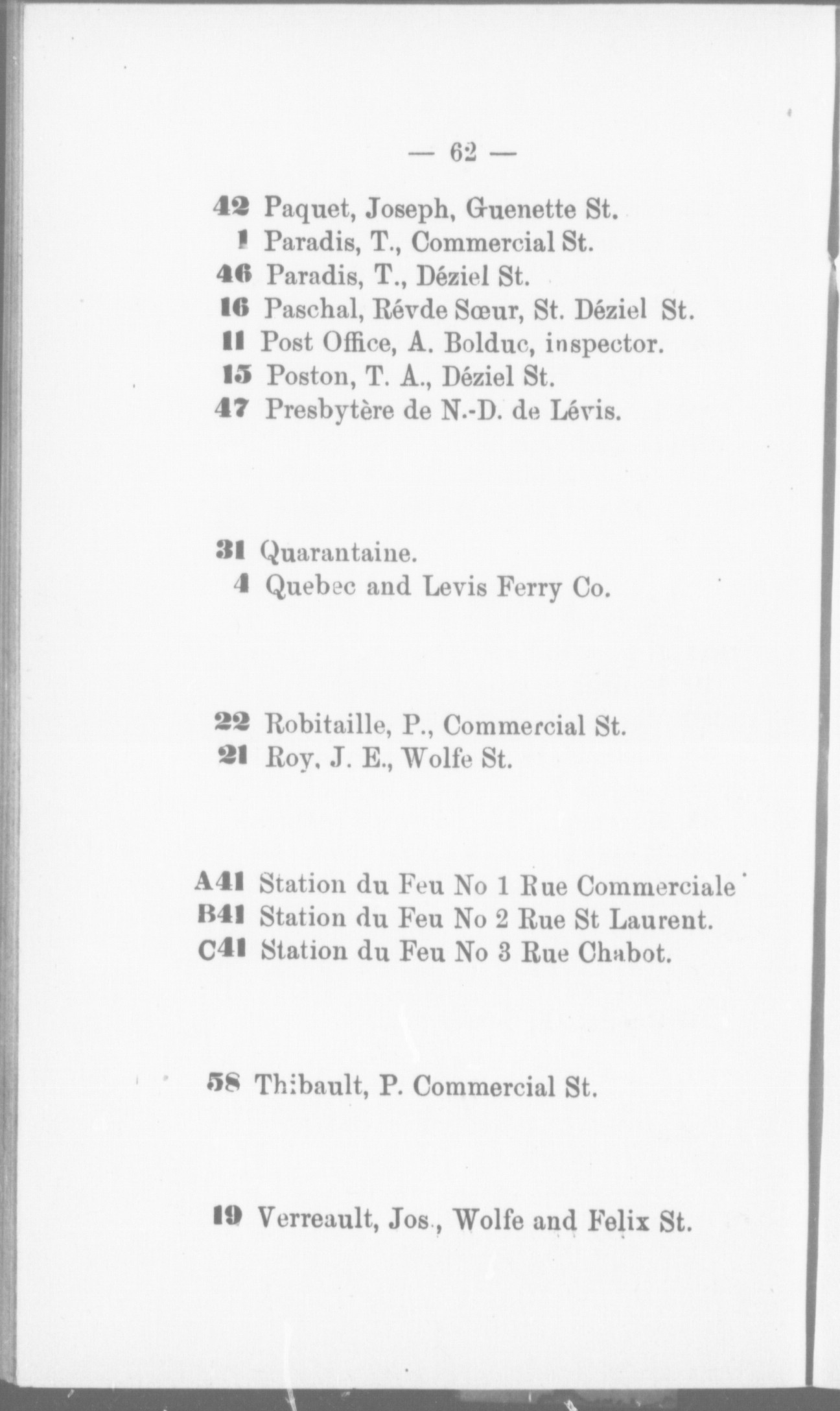 — 62 —

42 Paquet, Joseph, Guenette St.
1 Paradis, T., Commercial St.
46 Paradis, T., Déziel St.
16 Paschal, Révde Sœur, St. Déziel St.
11 Post Office, A. Bolduc, inspector.
15 Poston, T. A., Déziel St.
47 Presbytère de N.-D. de Lévis.

31 Quarantaine.
4 Quebec and Levis Ferry Co.

22 Robitaille, P., Commercial St.
21 Roy, J. E., Wolfe St.

A41 Station du Feu No 1 Rue Commerciale
B41 Station du Feu No 2 Rue St Laurent.
C41 Station du Feu No 3 Rue Chabot.

58 Thibault, P. Commercial St.

19 Verreault, Jos., Wolfe and Felix St.